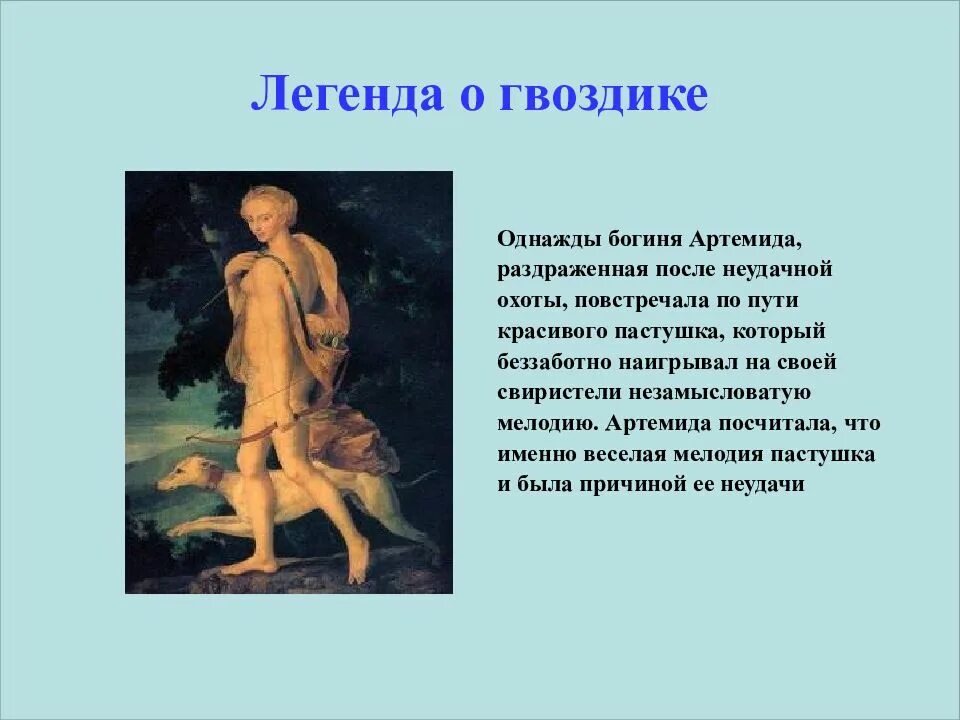 Легенда о гвоздике

Однажды богиня Артемида, раздраженная после неудачной охоты, повстречала по пути красивого пастушка, который беззаботно наигрывал на своей свиристели незамысловатую мелодию. Артемида посчитала, что именно веселая мелодия пастушка и была причиной ее неудачи